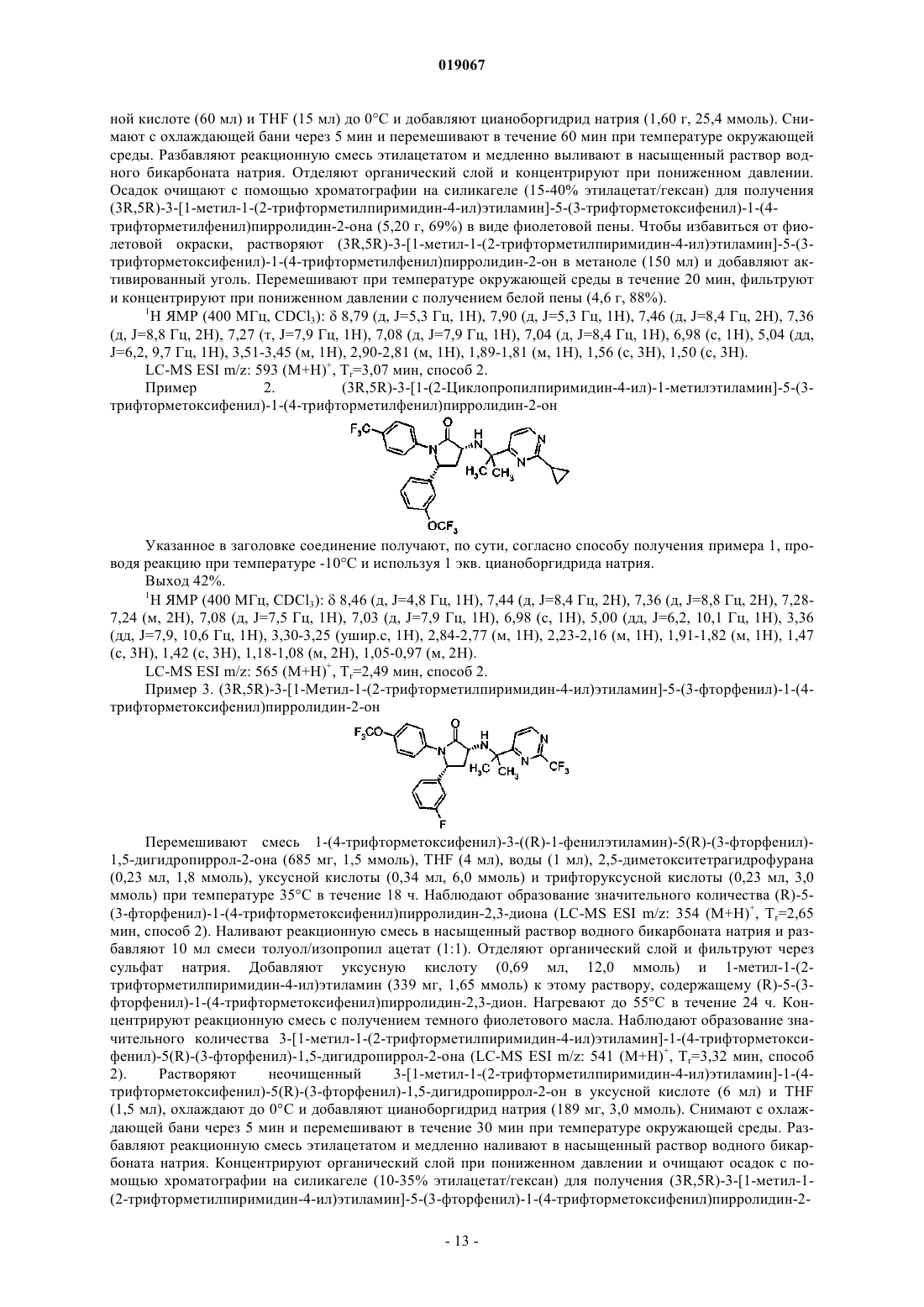 019067

ной кислоте (60 мл) и THF (15 мл) до 0°C и добавляют цианоборгидрид натрия (1,60 г, 25,4 ммоль). Снимают с охлаждающей бани через 5 мин и перемешивают в течение 60 мин при температуре окружающей среды. Разбавляют реакционную смесь этилацетатом и медленно выливают в насыщенный раствор водного бикарбоната натрия. Отделяют органический слой и концентрируют при пониженном давлении. Осадок очищают с помощью хроматографии на силикагеле (15-40% этилацетат/гексан) для получения (3R,5R)-3-[1-метил-1-(2-трифторметилпиримидин-4-ил)этиламин]-5-(3-трифторметоксифенил)-1-(4-трифторметилфенил)пирролидин-2-она (5,20 г, 69%) в виде фиолетовой пены. Чтобы избавиться от фиолетовой окраски, растворяют (3R,5R)-3-[1-метил-1-(2-трифторметилпиримидин-4-ил)этиламин]-5-(3-трифторметоксифенил)-1-(4-трифторметилфенил)пирролидин-2-он в метаноле (150 мл) и добавляют активированный уголь. Перемешивают при температуре окружающей среды в течение 20 мин, фильтруют и концентрируют при пониженном давлении с получением белой пены (4,6 г, 88%).

$^1$H ЯМР (400 МГц, $CDCl_3$): δ 8,79 (д, J=5,3 Гц, 1H), 7,90 (д, J=5,3 Гц, 1H), 7,46 (д, J=8,4 Гц, 2H), 7,36 (д, J=8,8 Гц, 2H), 7,27 (т, J=7,9 Гц, 1H), 7,08 (д, J=7,9 Гц, 1H), 7,04 (д, J=8,4 Гц, 1H), 6,98 (с, 1H), 5,04 (дд, J=6,2, 9,7 Гц, 1H), 3,51-3,45 (м, 1H), 2,90-2,81 (м, 1H), 1,89-1,81 (м, 1H), 1,56 (с, 3H), 1,50 (с, 3H).

LC-MS ESI m/z: 593 $(M+H)^+$, $T_r$=3,07 мин, способ 2.

Пример 2. (3R,5R)-3-[1-(2-Циклопропилпиримидин-4-ил)-1-метилэтиламин]-5-(3-трифторметоксифенил)-1-(4-трифторметилфенил)пирролидин-2-он

$F_3C$ O H N N N $H_3C$ $CH_3$ $OCF_3$

Указанное в заголовке соединение получают, по сути, согласно способу получения примера 1, проводя реакцию при температуре -10°C и используя 1 экв. цианоборгидрида натрия.

Выход 42%.

$^1$H ЯМР (400 МГц, $CDCl_3$): δ 8,46 (д, J=4,8 Гц, 1H), 7,44 (д, J=8,4 Гц, 2H), 7,36 (д, J=8,8 Гц, 2H), 7,28-7,24 (м, 2H), 7,08 (д, J=7,5 Гц, 1H), 7,03 (д, J=7,9 Гц, 1H), 6,98 (с, 1H), 5,00 (дд, J=6,2, 10,1 Гц, 1H), 3,36 (дд, J=7,9, 10,6 Гц, 1H), 3,30-3,25 (ушир.с, 1H), 2,84-2,77 (м, 1H), 2,23-2,16 (м, 1H), 1,91-1,82 (м, 1H), 1,47 (с, 3H), 1,42 (с, 3H), 1,18-1,08 (м, 2H), 1,05-0,97 (м, 2H).

LC-MS ESI m/z: 565 $(M+H)^+$, $T_r$=2,49 мин, способ 2.

Пример 3. (3R,5R)-3-[1-Метил-1-(2-трифторметилпиримидин-4-ил)этиламин]-5-(3-фторфенил)-1-(4-трифторметоксифенил)пирролидин-2-он

$F_3CO$ O H N N N $H_3C$ $CH_3$ $CF_3$ F

Перемешивают смесь 1-(4-трифторметоксифенил)-3-((R)-1-фенилэтиламин)-5(R)-(3-фторфенил)-1,5-дигидропиррол-2-она (685 мг, 1,5 ммоль), THF (4 мл), воды (1 мл), 2,5-диметокситетрагидрофурана (0,23 мл, 1,8 ммоль), уксусной кислоты (0,34 мл, 6,0 ммоль) и трифторуксусной кислоты (0,23 мл, 3,0 ммоль) при температуре 35°C в течение 18 ч. Наблюдают образование значительного количества (R)-5-(3-фторфенил)-1-(4-трифторметоксифенил)пирролидин-2,3-диона (LC-MS ESI m/z: 354 $(M+H)^+$, $T_r$=2,65 мин, способ 2). Наливают реакционную смесь в насыщенный раствор водного бикарбоната натрия и разбавляют 10 мл смеси толуол/изопропил ацетат (1:1). Отделяют органический слой и фильтруют через сульфат натрия. Добавляют уксусную кислоту (0,69 мл, 12,0 ммоль) и 1-метил-1-(2-трифторметилпиримидин-4-ил)этиламин (339 мг, 1,65 ммоль) к этому раствору, содержащему (R)-5-(3-фторфенил)-1-(4-трифторметоксифенил)пирролидин-2,3-дион. Нагревают до 55°C в течение 24 ч. Концентрируют реакционную смесь с получением темного фиолетового масла. Наблюдают образование значительного количества 3-[1-метил-1-(2-трифторметилпиримидин-4-ил)этиламин]-1-(4-трифторметоксифенил)-5(R)-(3-фторфенил)-1,5-дигидропиррол-2-она (LC-MS ESI m/z: 541 $(M+H)^+$, $T_r$=3,32 мин, способ 2). Растворяют неочищенный 3-[1-метил-1-(2-трифторметилпиримидин-4-ил)этиламин]-1-(4-трифторметоксифенил)-5(R)-(3-фторфенил)-1,5-дигидропиррол-2-он в уксусной кислоте (6 мл) и THF (1,5 мл), охлаждают до 0°C и добавляют цианоборгидрид натрия (189 мг, 3,0 ммоль). Снимают с охлаждающей бани через 5 мин и перемешивают в течение 30 мин при температуре окружающей среды. Разбавляют реакционную смесь этилацетатом и медленно наливают в насыщенный раствор водного бикарбоната натрия. Концентрируют органический слой при пониженном давлении и очищают осадок с помощью хроматографии на силикагеле (10-35% этилацетат/гексан) для получения (3R,5R)-3-[1-метил-1-(2-трифторметилпиримидин-4-ил)этиламин]-5-(3-фторфенил)-1-(4-трифторметоксифенил)пирролидин-2-

- 13 -